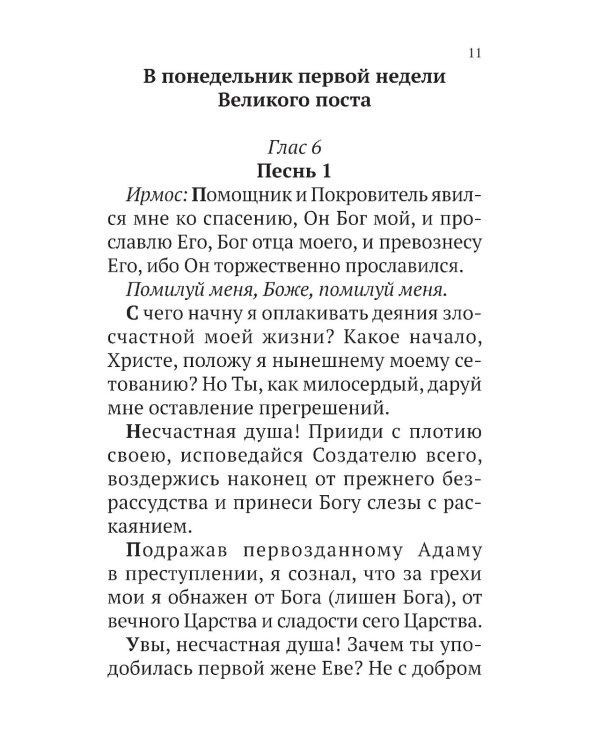 11

В понедельник первой недели Великого поста

Глас 6
Песнь 1

Ирмос: Помощник и Покровитель явился мне ко спасению, Он Бог мой, и прославлю Его, Бог отца моего, и превознесу Его, ибо Он торжественно прославился.

Помилуй меня, Боже, помилуй меня.

С чего начну я оплакивать деяния злосчастной моей жизни? Какое начало, Христе, положу я нынешнему моему сетованию? Но Ты, как милосердый, даруй мне оставление прегрешений.

Несчастная душа! Прииди с плотию своею, исповедайся Создателю всего, воздержись наконец от прежнего безрассудства и принеси Богу слезы с раскаянием.

Подражав первозданному Адаму в преступлении, я сознал, что за грехи мои я обнажен от Бога (лишен Бога), от вечного Царства и сладости сего Царства.

Увы, несчастная душа! Зачем ты уподобилась первой жене Еве? Не с добром